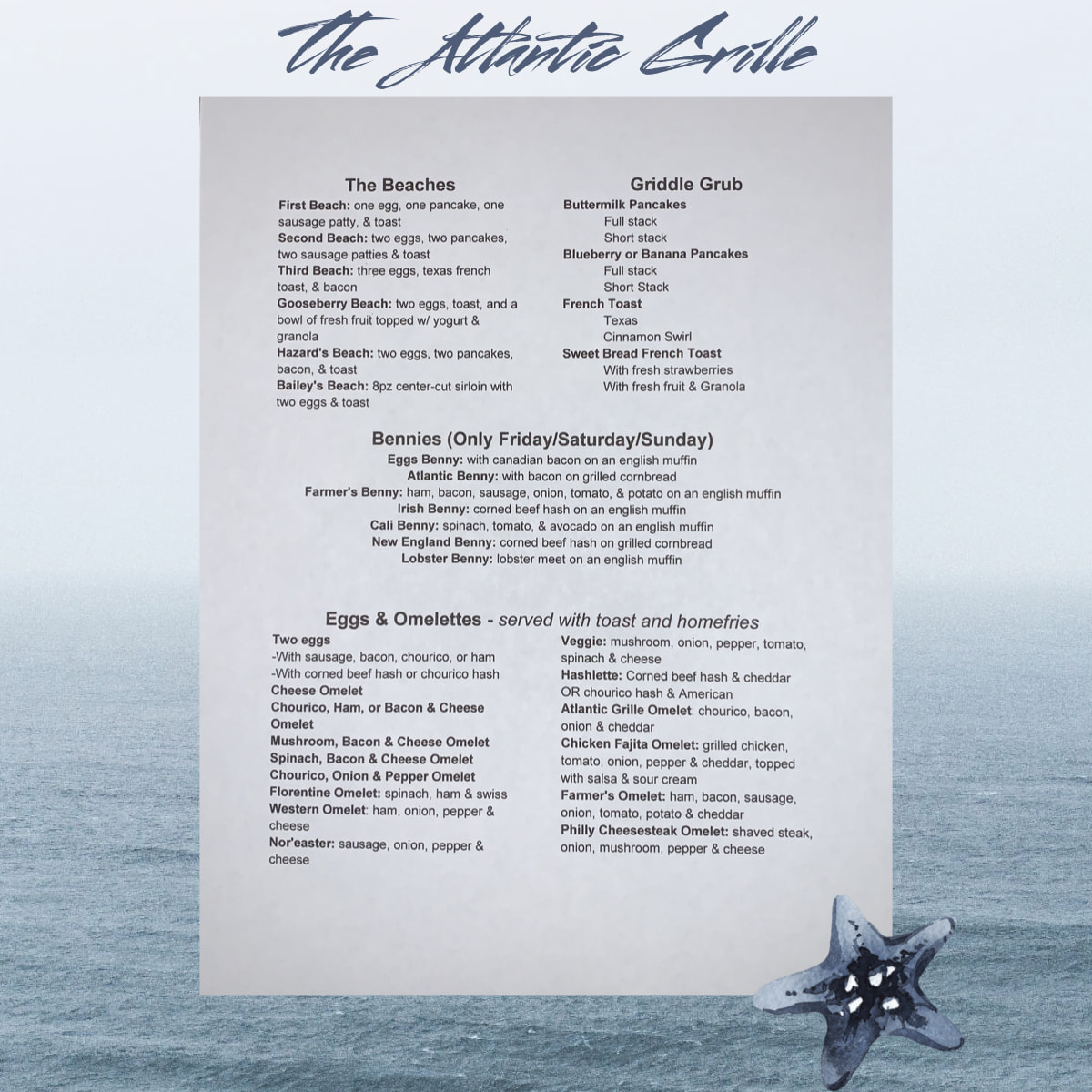 The Atlantic Grille

The Beaches

First Beach: one egg, one pancake, one sausage patty, & toast
Second Beach: two eggs, two pancakes, two sausage patties & toast
Third Beach: three eggs, texas french toast, & bacon
Gooseberry Beach: two eggs, toast, and a bowl of fresh fruit topped w/ yogurt & granola
Hazard's Beach: two eggs, two pancakes, bacon, & toast
Bailey's Beach: 8pz center-cut sirloin with two eggs & toast

Griddle Grub

Buttermilk Pancakes
Full stack
Short stack
Blueberry or Banana Pancakes
Full stack
Short Stack
French Toast
Texas
Cinnamon Swirl
Sweet Bread French Toast
With fresh strawberries
With fresh fruit & Granola

Bennies (Only Friday/Saturday/Sunday)

Eggs Benny: with canadian bacon on an english muffin
Atlantic Benny: with bacon on grilled cornbread
Farmer's Benny: ham, bacon, sausage, onion, tomato, & potato on an english muffin
Irish Benny: corned beef hash on an english muffin
Cali Benny: spinach, tomato, & avocado on an english muffin
New England Benny: corned beef hash on grilled cornbread
Lobster Benny: lobster meet on an english muffin

Eggs & Omelettes - served with toast and homefries

Two eggs
-With sausage, bacon, chourico, or ham
-With corned beef hash or chourico hash
Cheese Omelet
Chourico, Ham, or Bacon & Cheese Omelet
Mushroom, Bacon & Cheese Omelet
Spinach, Bacon & Cheese Omelet
Chourico, Onion & Pepper Omelet
Florentine Omelet: spinach, ham & swiss
Western Omelet: ham, onion, pepper & cheese
Nor'easter: sausage, onion, pepper & cheese

Veggie: mushroom, onion, pepper, tomato, spinach & cheese
Hashlette: Corned beef hash & cheddar OR chourico hash & American
Atlantic Grille Omelet: chourico, bacon, onion & cheddar
Chicken Fajita Omelet: grilled chicken, tomato, onion, pepper & cheddar, topped with salsa & sour cream
Farmer's Omelet: ham, bacon, sausage, onion, tomato, potato & cheddar
Philly Cheesesteak Omelet: shaved steak, onion, mushroom, pepper & cheese